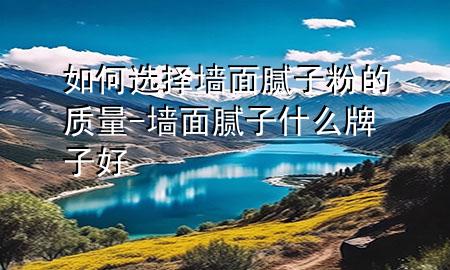 如何选择墙面腻子粉的质量-墙面腻子什么牌子好